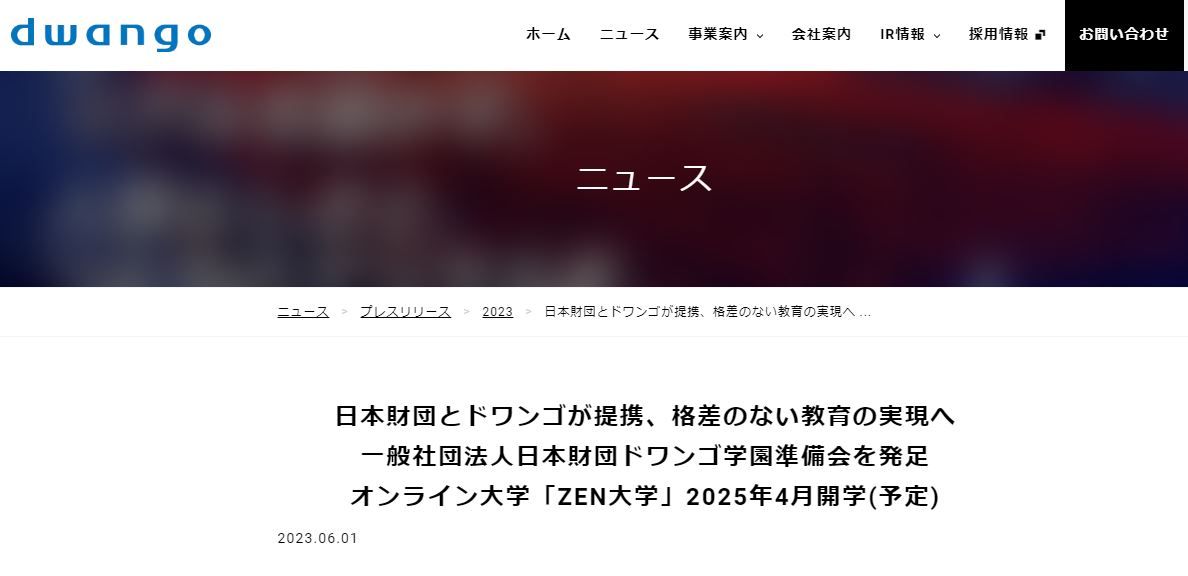 dwango

ホーム　ニュース　事業案内　会社案内　IR情報　採用情報　お問い合わせ

ニュース

ニュース > プレスリリース > 2023 > 日本財団とドワンゴが提携、格差のない教育の実現へ ...

日本財団とドワンゴが提携、格差のない教育の実現へ
一般社団法人日本財団ドワンゴ学園準備会を発足
オンライン大学「ZEN大学」2025年4月開学(予定)

2023.06.01